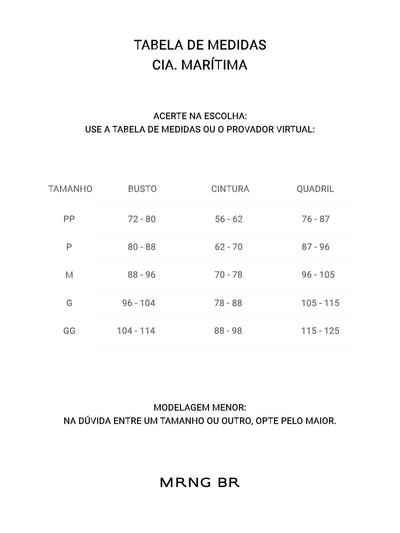 TABELA DE MEDIDAS
CIA. MARÍTIMA

ACERTE NA ESCOLHA:
USE A TABELA DE MEDIDAS OU O PROVADOR VIRTUAL:

| TAMANHO | BUSTO | CINTURA | QUADRIL |
|---|---|---|---|
| PP | 72 - 80 | 56 - 62 | 76 - 87 |
| P | 80 - 88 | 62 - 70 | 87 - 96 |
| M | 88 - 96 | 70 - 78 | 96 - 105 |
| G | 96 - 104 | 78 - 88 | 105 - 115 |
| GG | 104 - 114 | 88 - 98 | 115 - 125 |

MODELAGEM MENOR:
NA DÚVIDA ENTRE UM TAMANHO OU OUTRO, OPTE PELO MAIOR.

MRNG BR